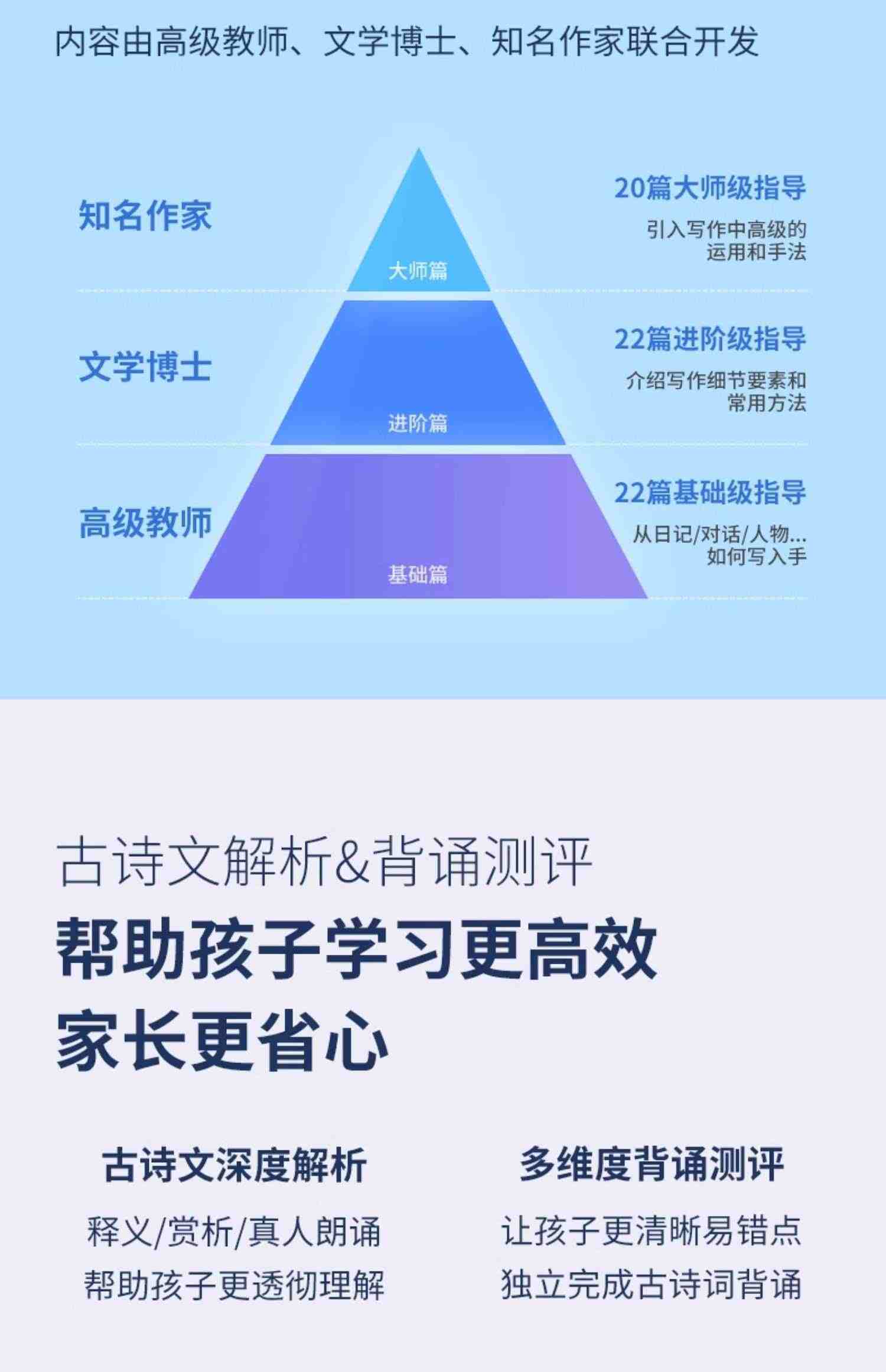 内容由高级教师、文学博士、知名作家联合开发

知名作家

大师篇

20篇大师级指导

引入写作中高级的运用和手法

文学博士

进阶篇

22篇进阶级指导

介绍写作细节要素和常用方法

高级教师

基础篇

22篇基础级指导

从日记/对话/人物...如何写入手

古诗文解析&背诵测评

帮助孩子学习更高效

家长更省心

古诗文深度解析

释义/赏析/真人朗诵

帮助孩子更透彻理解

多维度背诵测评

让孩子更清晰易错点

独立完成古诗词背诵